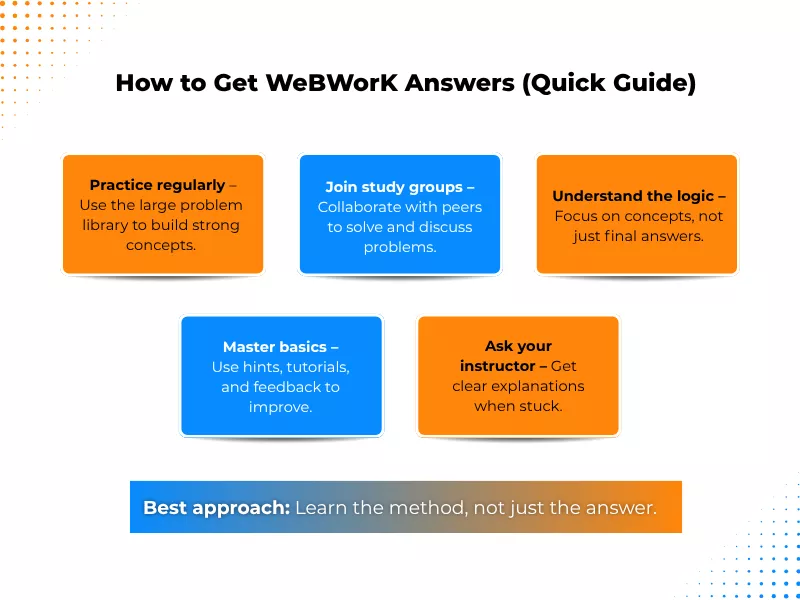 How to Get WeBWorK Answers (Quick Guide)

Practice regularly – Use the large problem library to build strong concepts.

Join study groups – Collaborate with peers to solve and discuss problems.

Understand the logic – Focus on concepts, not just final answers.

Master basics – Use hints, tutorials, and feedback to improve.

Ask your instructor – Get clear explanations when stuck.

Best approach: Learn the method, not just the answer.